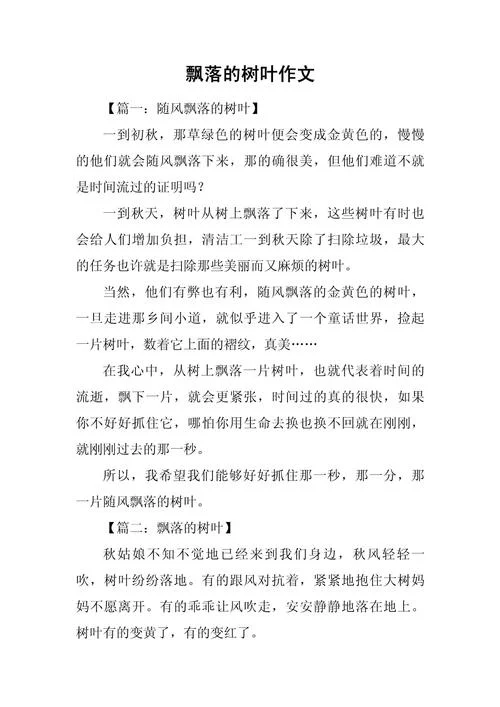 飘落的树叶作文

【篇一：随风飘落的树叶】

一到初秋，那草绿色的树叶便会变成金黄色的，慢慢的他们就会随风飘落下来，那的确很美，但他们难道不就是时间流过的证明吗？

一到秋天，树叶从树上飘落了下来，这些树叶有时也会给人们增加负担，清洁工一到秋天除了扫除垃圾，最大的任务也许就是扫除那些美丽而又麻烦的树叶。

当然，他们有弊也有利，随风飘落的金黄色的树叶，一旦走进那乡间小道，就似乎进入了一个童话世界，捡起一片树叶，数着它上面的褶纹，真美……

在我心中，从树上飘落一片树叶，也就代表着时间的流逝，飘下一片，就会更紧张，时间过的真的很快，如果你不好好抓住它，哪怕你用生命去换也换不回就在刚刚，就刚刚过去的那一秒。

所以，我希望我们能够好好抓住那一秒，那一分，那一片随风飘落的树叶。

【篇二：飘落的树叶】

秋姑娘不知不觉地已经来到我们身边，秋风轻轻一吹，树叶纷纷落地。有的跟风对抗着，紧紧地抱住大树妈妈不愿离开。有的乖乖让风吹走，安安静静地落在地上。树叶有的变黄了，有的变红了。